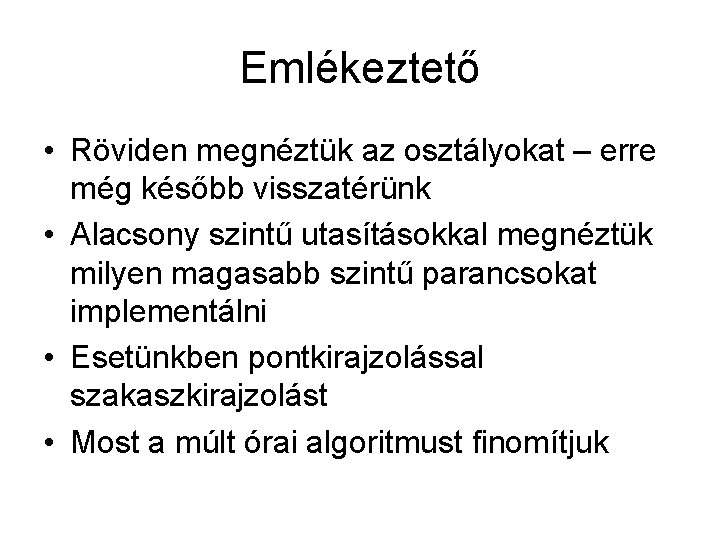 Emlékeztető

• Röviden megnéztük az osztályokat – erre még később visszatérünk
• Alacsony szintű utasításokkal megnéztük milyen magasabb szintű parancsokat implementálni
• Esetünkben pontkirajzolással szakaszkirajzolást
• Most a múlt órai algoritmust finomítjuk